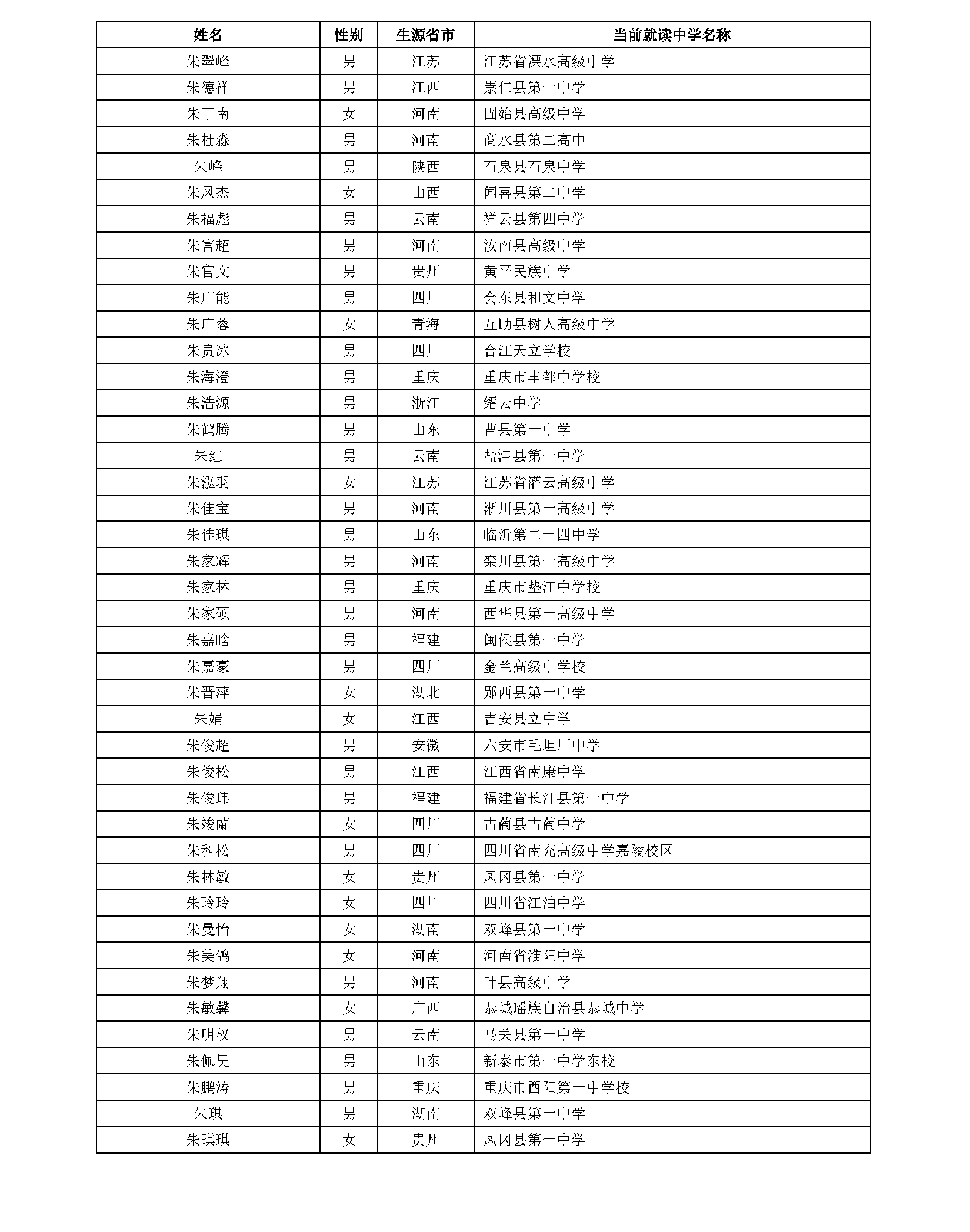 | 姓名 | 性别 | 生源省市 | 当前就读中学名称 |
|---|---|---|---|
| 朱翠峰 | 男 | 江苏 | 江苏省溧水高级中学 |
| 朱德祥 | 男 | 江西 | 崇仁县第一中学 |
| 朱丁南 | 女 | 河南 | 固始县高级中学 |
| 朱杜淼 | 男 | 河南 | 商水县第二高中 |
| 朱峰 | 男 | 陕西 | 石泉县石泉中学 |
| 朱凤杰 | 女 | 山西 | 闻喜县第二中学 |
| 朱福彪 | 男 | 云南 | 祥云县第四中学 |
| 朱富超 | 男 | 河南 | 汝南县高级中学 |
| 朱官文 | 男 | 贵州 | 黄平民族中学 |
| 朱广能 | 男 | 四川 | 会东县和文中学 |
| 朱广蓉 | 女 | 青海 | 互助县树人高级中学 |
| 朱贵冰 | 男 | 四川 | 合江天立学校 |
| 朱海澄 | 男 | 重庆 | 重庆市丰都中学校 |
| 朱浩源 | 男 | 浙江 | 缙云中学 |
| 朱鹤腾 | 男 | 山东 | 曹县第一中学 |
| 朱红 | 男 | 云南 | 盐津县第一中学 |
| 朱泓羽 | 女 | 江苏 | 江苏省灌云高级中学 |
| 朱佳宝 | 男 | 河南 | 淅川县第一高级中学 |
| 朱佳琪 | 男 | 山东 | 临沂第二十四中学 |
| 朱家辉 | 男 | 河南 | 栾川县第一高级中学 |
| 朱家林 | 男 | 重庆 | 重庆市垫江中学校 |
| 朱家硕 | 男 | 河南 | 西华县第一高级中学 |
| 朱嘉晗 | 男 | 福建 | 闽侯县第一中学 |
| 朱嘉豪 | 男 | 四川 | 金兰高级中学校 |
| 朱晋萍 | 女 | 湖北 | 郧西县第一中学 |
| 朱娟 | 女 | 江西 | 吉安县立中学 |
| 朱俊超 | 男 | 安徽 | 六安市毛坦厂中学 |
| 朱俊松 | 男 | 江西 | 江西省南康中学 |
| 朱俊玮 | 男 | 福建 | 福建省长汀县第一中学 |
| 朱竣蘭 | 女 | 四川 | 古蔺县古蔺中学 |
| 朱科松 | 男 | 四川 | 四川省南充高级中学嘉陵校区 |
| 朱林敏 | 女 | 贵州 | 凤冈县第一中学 |
| 朱玲玲 | 女 | 四川 | 四川省江油中学 |
| 朱曼怡 | 女 | 湖南 | 双峰县第一中学 |
| 朱美鸽 | 女 | 河南 | 河南省淮阳中学 |
| 朱梦翔 | 男 | 河南 | 叶县高级中学 |
| 朱敏馨 | 女 | 广西 | 恭城瑶族自治县恭城中学 |
| 朱明权 | 男 | 云南 | 马关县第一中学 |
| 朱佩昊 | 男 | 山东 | 新泰市第一中学东校 |
| 朱鹏涛 | 男 | 重庆 | 重庆市酉阳第一中学校 |
| 朱琪 | 男 | 湖南 | 双峰县第一中学 |
| 朱琪琪 | 女 | 贵州 | 凤冈县第一中学 |